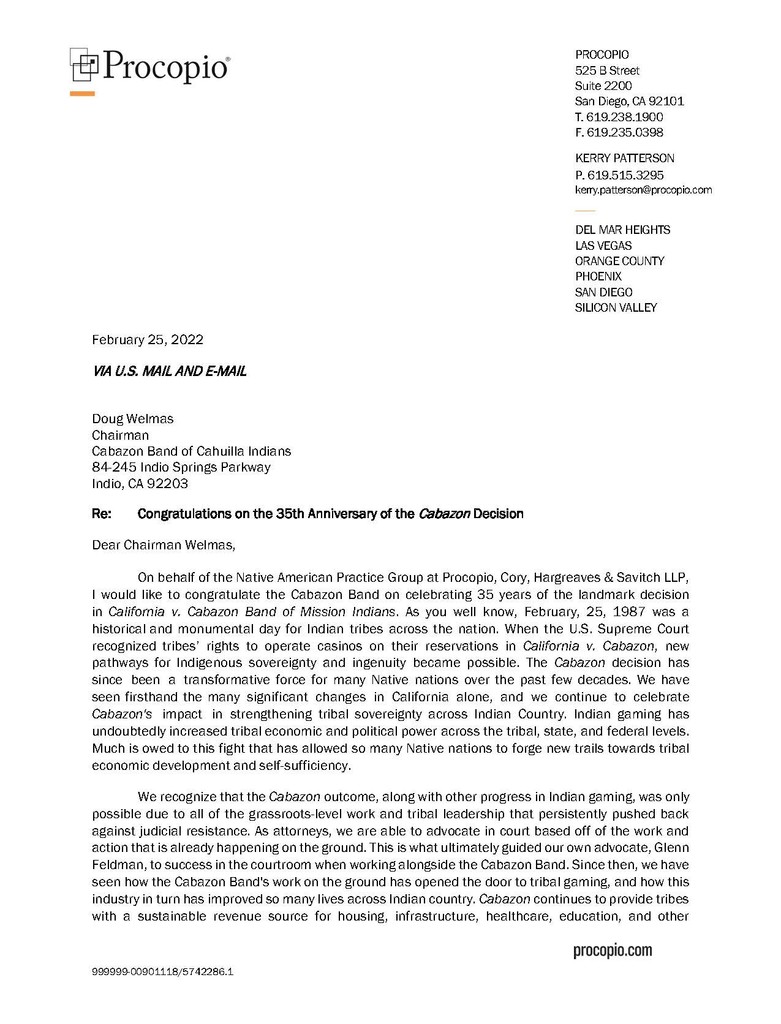 Procopio®

PROCOPIO
525 B Street
Suite 2200
San Diego, CA 92101
T. 619.238.1900
F. 619.235.0398

KERRY PATTERSON
P. 619.515.3295
kerry.patterson@procopio.com

DEL MAR HEIGHTS
LAS VEGAS
ORANGE COUNTY
PHOENIX
SAN DIEGO
SILICON VALLEY

February 25, 2022

VIA U.S. MAIL AND E-MAIL

Doug Welmas
Chairman
Cabazon Band of Cahuilla Indians
84-245 Indio Springs Parkway
Indio, CA 92203

Re: Congratulations on the 35th Anniversary of the Cabazon Decision

Dear Chairman Welmas,

On behalf of the Native American Practice Group at Procopio, Cory, Hargreaves & Savitch LLP, I would like to congratulate the Cabazon Band on celebrating 35 years of the landmark decision in California v. Cabazon Band of Mission Indians. As you well know, February, 25, 1987 was a historical and monumental day for Indian tribes across the nation. When the U.S. Supreme Court recognized tribes' rights to operate casinos on their reservations in California v. Cabazon, new pathways for Indigenous sovereignty and ingenuity became possible. The Cabazon decision has since been a transformative force for many Native nations over the past few decades. We have seen firsthand the many significant changes in California alone, and we continue to celebrate Cabazon's impact in strengthening tribal sovereignty across Indian Country. Indian gaming has undoubtedly increased tribal economic and political power across the tribal, state, and federal levels. Much is owed to this fight that has allowed so many Native nations to forge new trails towards tribal economic development and self-sufficiency.

We recognize that the Cabazon outcome, along with other progress in Indian gaming, was only possible due to all of the grassroots-level work and tribal leadership that persistently pushed back against judicial resistance. As attorneys, we are able to advocate in court based off of the work and action that is already happening on the ground. This is what ultimately guided our own advocate, Glenn Feldman, to success in the courtroom when working alongside the Cabazon Band. Since then, we have seen how the Cabazon Band's work on the ground has opened the door to tribal gaming, and how this industry in turn has improved so many lives across Indian country. Cabazon continues to provide tribes with a sustainable revenue source for housing, infrastructure, healthcare, education, and other

procopio.com

999999-00901118/5742286.1